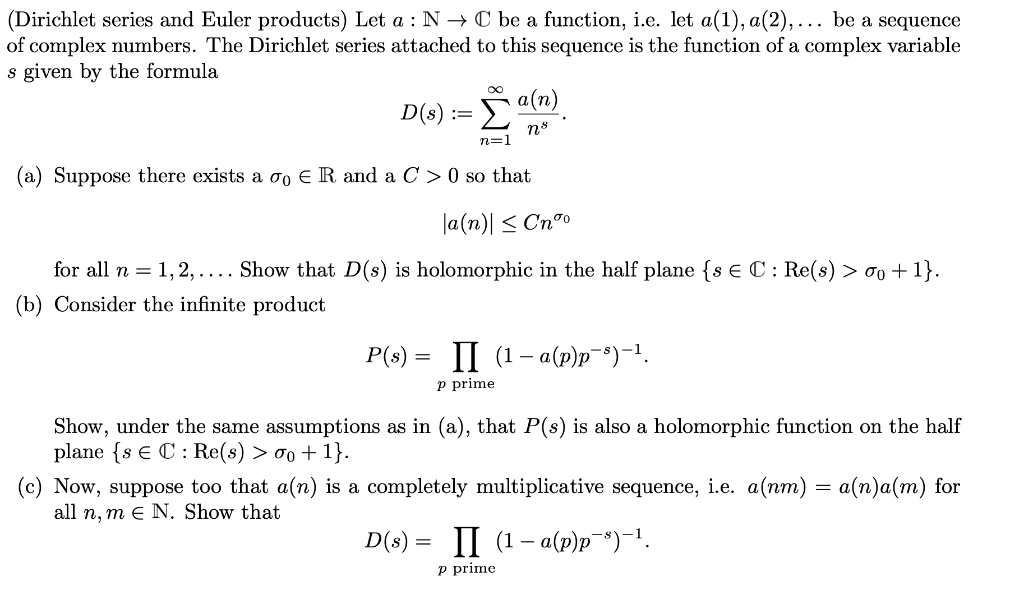 (Dirichlet series and Euler products) Let $a : \mathbb{N} \to \mathbb{C}$ be a function, i.e. let $a(1), a(2), \ldots$ be a sequence of complex numbers. The Dirichlet series attached to this sequence is the function of a complex variable $s$ given by the formula

$$D(s) := \sum_{n=1}^{\infty} \frac{a(n)}{n^s}.$$

(a) Suppose there exists a $\sigma_0 \in \mathbb{R}$ and a $C > 0$ so that

$$|a(n)| \leq Cn^{\sigma_0}$$

for all $n = 1, 2, \ldots$. Show that $D(s)$ is holomorphic in the half plane $\{s \in \mathbb{C} : \mathrm{Re}(s) > \sigma_0 + 1\}$.

(b) Consider the infinite product

$$P(s) = \prod_{p \text{ prime}} (1 - a(p)p^{-s})^{-1}.$$

Show, under the same assumptions as in (a), that $P(s)$ is also a holomorphic function on the half plane $\{s \in \mathbb{C} : \mathrm{Re}(s) > \sigma_0 + 1\}$.

(c) Now, suppose too that $a(n)$ is a completely multiplicative sequence, i.e. $a(nm) = a(n)a(m)$ for all $n, m \in \mathbb{N}$. Show that

$$D(s) = \prod_{p \text{ prime}} (1 - a(p)p^{-s})^{-1}.$$